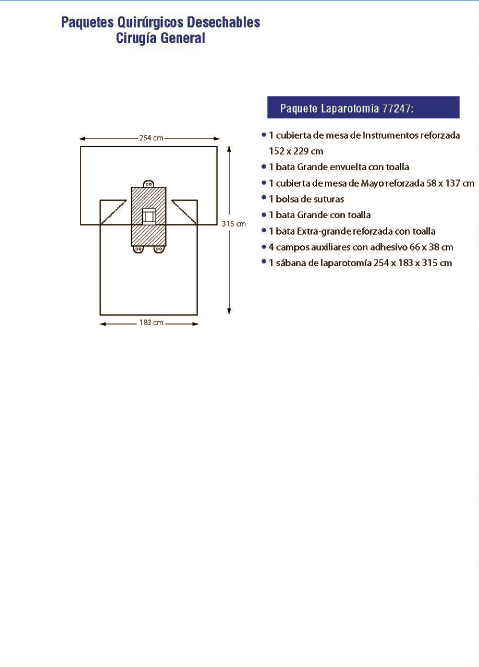 Paquetes Quirúrgicos Desechables
Cirugía General

254 cm
315 cm
183 cm

Paquete Laparotomia 77247:

• 1 cubierta de mesa de Instrumentos reforzada 152 x 229 cm
• 1 bata Grande envuelta con toalla
• 1 cubierta de mesa de Mayo reforzada 58 x 137 cm
• 1 bolsa de suturas
• 1 bata Grande con toalla
• 1 bata Extra-grande reforzada con toalla
• 4 campos auxiliares con adhesivo 66 x 38 cm
• 1 sábana de laparotomía 254 x 183 x 315 cm